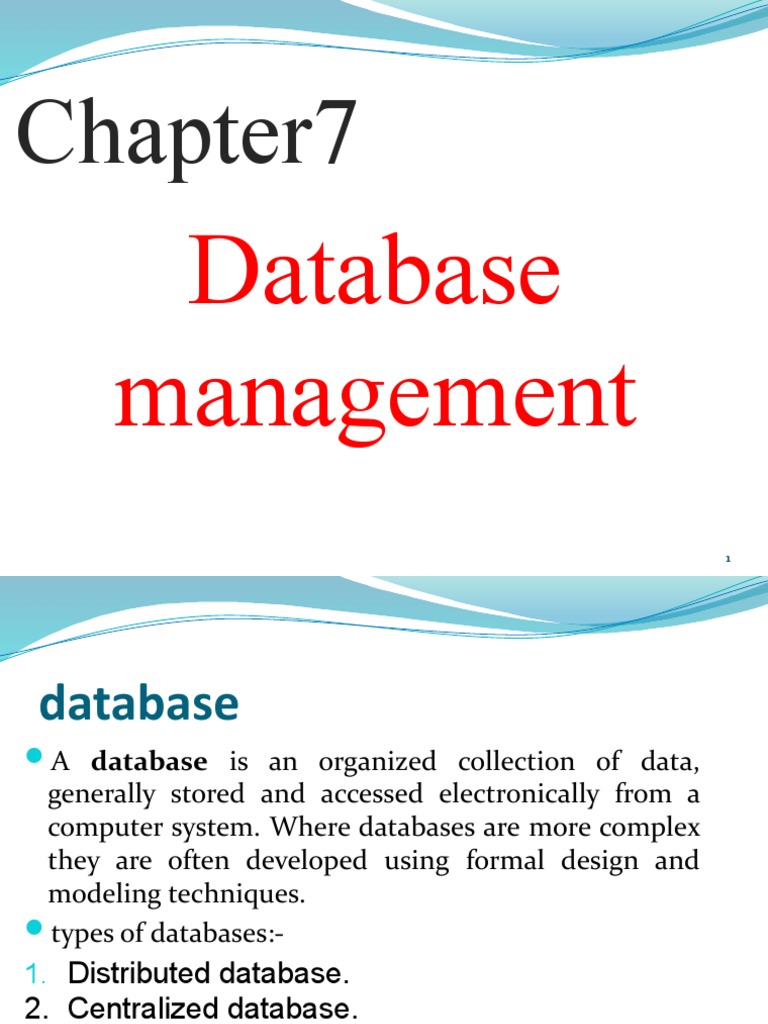 Chapter7

Database management

1

database

A **database** is an organized collection of data, generally stored and accessed electronically from a computer system. Where databases are more complex they are often developed using formal design and modeling techniques.

types of databases:-

1. Distributed database.
2. Centralized database.